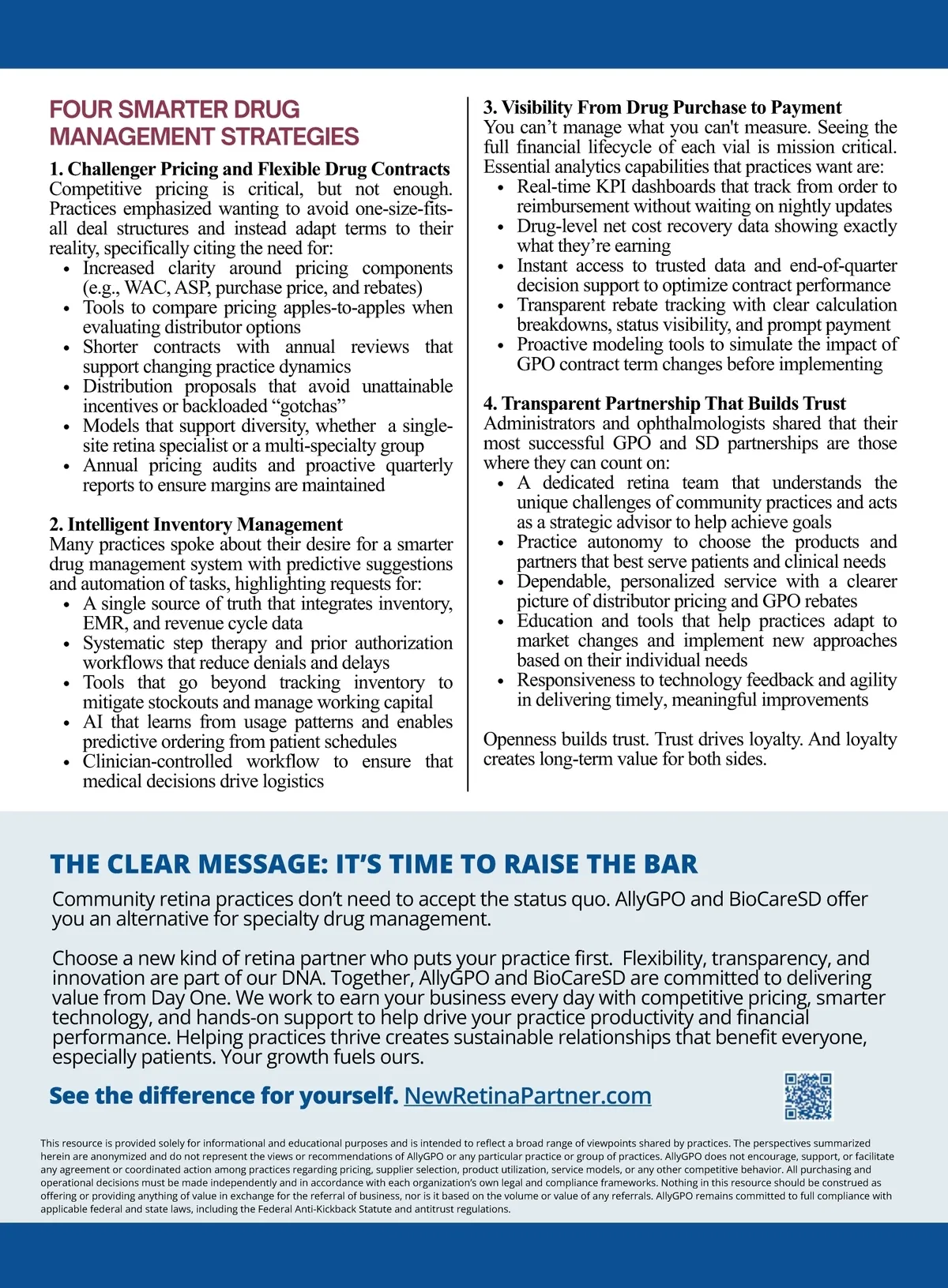 FOUR SMARTER DRUG MANAGEMENT STRATEGIES

1. Challenger Pricing and Flexible Drug Contracts
Competitive pricing is critical, but not enough. Practices emphasized wanting to avoid one-size-fits-all deal structures and instead adapt terms to their reality, specifically citing the need for:
• Increased clarity around pricing components (e.g., WAC, ASP, purchase price, and rebates)
• Tools to compare pricing apples-to-apples when evaluating distributor options
• Shorter contracts with annual reviews that support changing practice dynamics
• Distribution proposals that avoid unattainable incentives or backloaded “gotchas”
• Models that support diversity, whether a single-site retina specialist or a multi-specialty group
• Annual pricing audits and proactive quarterly reports to ensure margins are maintained

2. Intelligent Inventory Management
Many practices spoke about their desire for a smarter drug management system with predictive suggestions and automation of tasks, highlighting requests for:
• A single source of truth that integrates inventory, EMR, and revenue cycle data
• Systematic step therapy and prior authorization workflows that reduce denials and delays
• Tools that go beyond tracking inventory to mitigate stockouts and manage working capital
• AI that learns from usage patterns and enables predictive ordering from patient schedules
• Clinician-controlled workflow to ensure that medical decisions drive logistics

3. Visibility From Drug Purchase to Payment
You can’t manage what you can't measure. Seeing the full financial lifecycle of each vial is mission critical. Essential analytics capabilities that practices want are:
• Real-time KPI dashboards that track from order to reimbursement without waiting on nightly updates
• Drug-level net cost recovery data showing exactly what they’re earning
• Instant access to trusted data and end-of-quarter decision support to optimize contract performance
• Transparent rebate tracking with clear calculation breakdowns, status visibility, and prompt payment
• Proactive modeling tools to simulate the impact of GPO contract term changes before implementing

4. Transparent Partnership That Builds Trust
Administrators and ophthalmologists shared that their most successful GPO and SD partnerships are those where they can count on:
• A dedicated retina team that understands the unique challenges of community practices and acts as a strategic advisor to help achieve goals
• Practice autonomy to choose the products and partners that best serve patients and clinical needs
• Dependable, personalized service with a clearer picture of distributor pricing and GPO rebates
• Education and tools that help practices adapt to market changes and implement new approaches based on their individual needs
• Responsiveness to technology feedback and agility in delivering timely, meaningful improvements

Openness builds trust. Trust drives loyalty. And loyalty creates long-term value for both sides.

THE CLEAR MESSAGE: IT’S TIME TO RAISE THE BAR

Community retina practices don’t need to accept the status quo. AllyGPO and BioCareSD offer you an alternative for specialty drug management.

Choose a new kind of retina partner who puts your practice first. Flexibility, transparency, and innovation are part of our DNA. Together, AllyGPO and BioCareSD are committed to delivering value from Day One. We work to earn your business every day with competitive pricing, smarter technology, and hands-on support to help drive your practice productivity and financial performance. Helping practices thrive creates sustainable relationships that benefit everyone, especially patients. Your growth fuels ours.

See the difference for yourself. NewRetinaPartner.com

This resource is provided solely for informational and educational purposes and is intended to reflect a broad range of viewpoints shared by practices. The perspectives summarized herein are anonymized and do not represent the views or recommendations of AllyGPO or any particular practice or group of practices. AllyGPO does not encourage, support, or facilitate any agreement or coordinated action among practices regarding pricing, supplier selection, product utilization, service models, or any other competitive behavior. All purchasing and operational decisions must be made independently and in accordance with each organization’s own legal and compliance frameworks. Nothing in this resource should be construed as offering or providing anything of value in exchange for the referral of business, nor is it based on the volume or value of any referrals. AllyGPO remains committed to full compliance with applicable federal and state laws, including the Federal Anti-Kickback Statute and antitrust regulations.